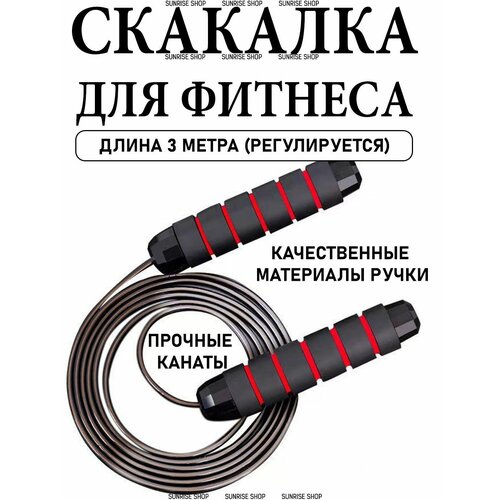 SUNRISE SHOP SUNRISE SHOP SUNRISE SHOP

СКАКАЛКА

SUNRISE SHOP SUNRISE SHOP SUNRISE SHOP

ДЛЯ ФИТНЕСА

ДЛИНА 3 МЕТРА (РЕГУЛИРУЕТСЯ)

КАЧЕСТВЕННЫЕ МАТЕРИАЛЫ РУЧКИ

ПРОЧНЫЕ КАНАТЫ

SUNRISE SHOP SUNRISE SHOP SUNRISE SHOP